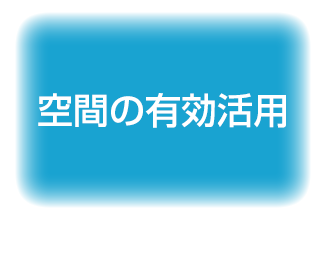 空間の有効活用